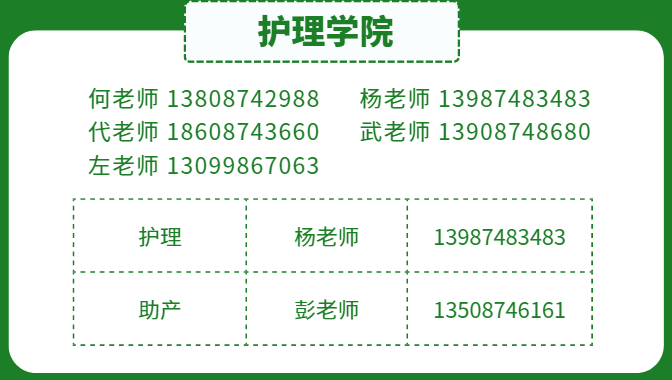 护理学院

何老师 13808742988
代老师 18608743660
左老师 13099867063

杨老师 13987483483
武老师 13908748680

| 护理 | 杨老师 | 13987483483 |
|---|---|---|
| 助产 | 彭老师 | 13508746161 |